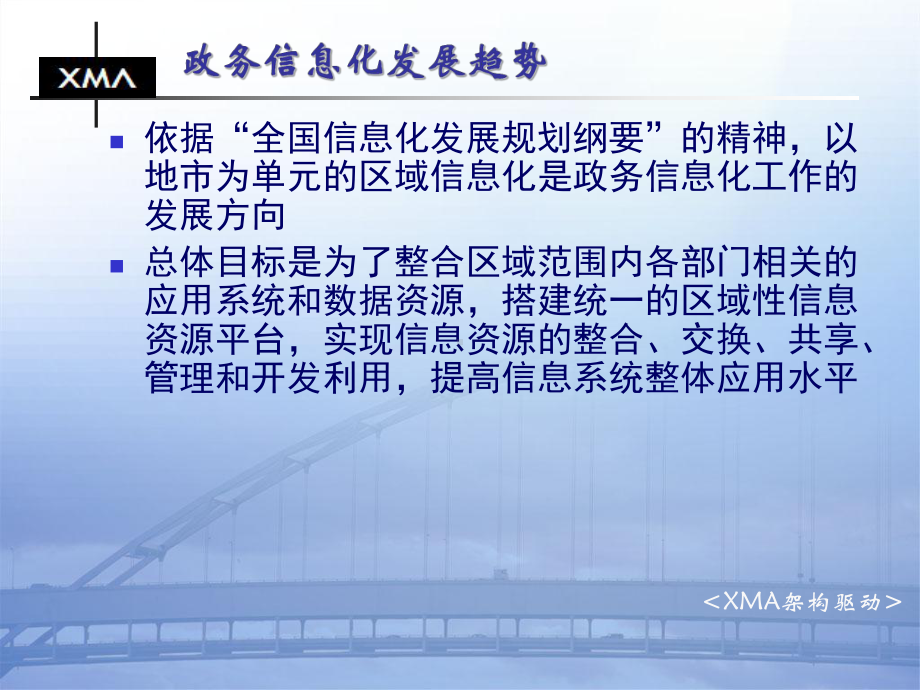 XMA

政务信息化发展趋势

依据“全国信息化发展规划纲要”的精神，以地市为单元的区域信息化是政务信息化工作的发展方向

总体目标是为了整合区域范围内各部门相关的应用系统和数据资源，搭建统一的区域性信息资源平台，实现信息资源的整合、交换、共享、管理和开发利用，提高信息系统整体应用水平

<XMA架构驱动>